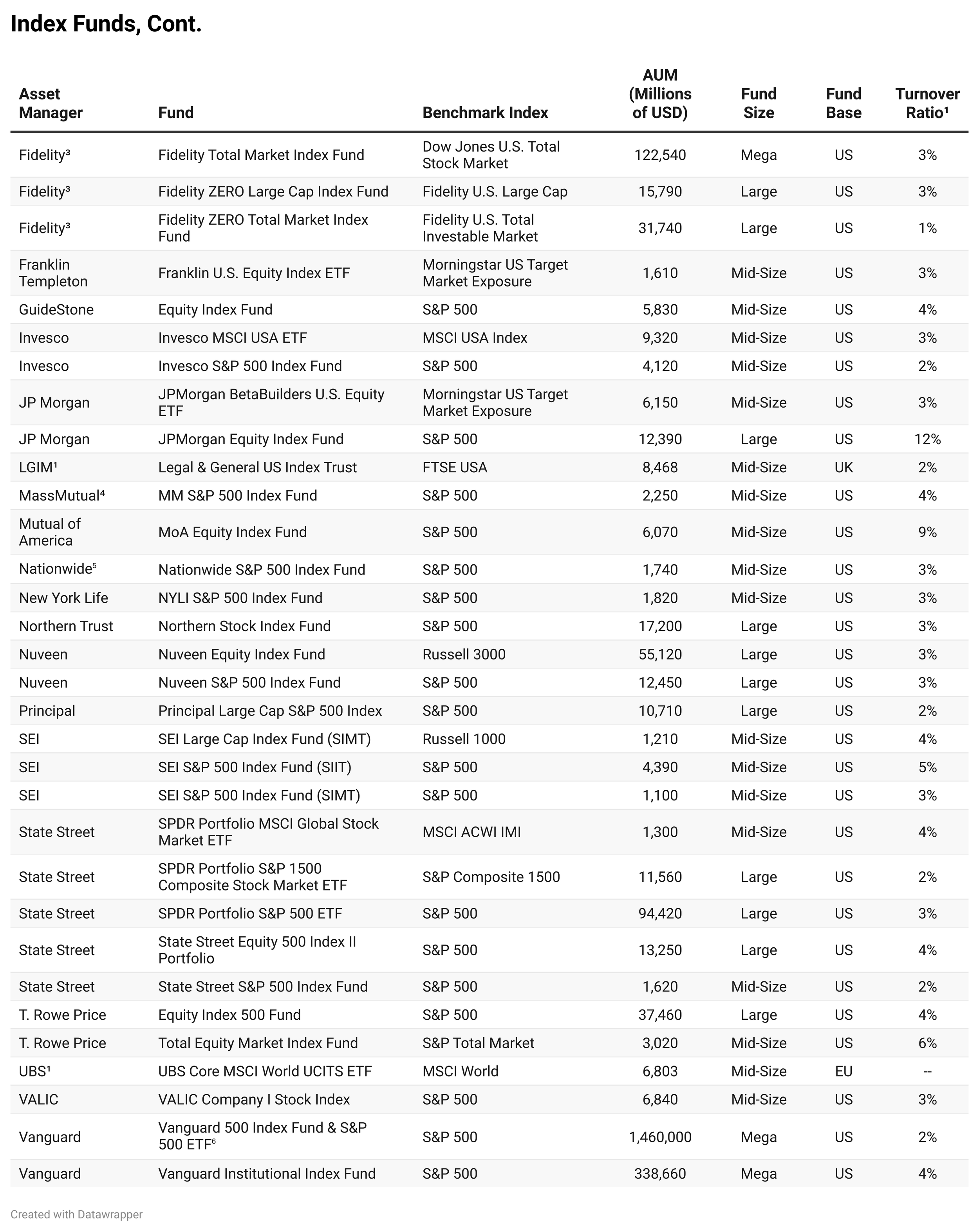 Index Funds, Cont.

| Asset Manager | Fund | Benchmark Index | AUM (Millions of USD) | Fund Size | Fund Base | Turnover Ratio¹ |
|---|---|---|---|---|---|---|
| Fidelity³ | Fidelity Total Market Index Fund | Dow Jones U.S. Total Stock Market | 122,540 | Mega | US | 3% |
| Fidelity³ | Fidelity ZERO Large Cap Index Fund | Fidelity U.S. Large Cap | 15,790 | Large | US | 3% |
| Fidelity³ | Fidelity ZERO Total Market Index Fund | Fidelity U.S. Total Investable Market | 31,740 | Large | US | 1% |
| Franklin Templeton | Franklin U.S. Equity Index ETF | Morningstar US Target Market Exposure | 1,610 | Mid-Size | US | 3% |
| GuideStone | Equity Index Fund | S&P 500 | 5,830 | Mid-Size | US | 4% |
| Invesco | Invesco MSCI USA ETF | MSCI USA Index | 9,320 | Mid-Size | US | 3% |
| Invesco | Invesco S&P 500 Index Fund | S&P 500 | 4,120 | Mid-Size | US | 2% |
| JP Morgan | JPMorgan BetaBuilders U.S. Equity ETF | Morningstar US Target Market Exposure | 6,150 | Mid-Size | US | 3% |
| JP Morgan | JPMorgan Equity Index Fund | S&P 500 | 12,390 | Large | US | 12% |
| LGIM¹ | Legal & General US Index Trust | FTSE USA | 8,468 | Mid-Size | UK | 2% |
| MassMutual⁴ | MM S&P 500 Index Fund | S&P 500 | 2,250 | Mid-Size | US | 4% |
| Mutual of America | MoA Equity Index Fund | S&P 500 | 6,070 | Mid-Size | US | 9% |
| Nationwide⁵ | Nationwide S&P 500 Index Fund | S&P 500 | 1,740 | Mid-Size | US | 3% |
| New York Life | NYLI S&P 500 Index Fund | S&P 500 | 1,820 | Mid-Size | US | 3% |
| Northern Trust | Northern Stock Index Fund | S&P 500 | 17,200 | Large | US | 3% |
| Nuveen | Nuveen Equity Index Fund | Russell 3000 | 55,120 | Large | US | 3% |
| Nuveen | Nuveen S&P 500 Index Fund | S&P 500 | 12,450 | Large | US | 3% |
| Principal | Principal Large Cap S&P 500 Index | S&P 500 | 10,710 | Large | US | 2% |
| SEI | SEI Large Cap Index Fund (SIMT) | Russell 1000 | 1,210 | Mid-Size | US | 4% |
| SEI | SEI S&P 500 Index Fund (SIIT) | S&P 500 | 4,390 | Mid-Size | US | 5% |
| SEI | SEI S&P 500 Index Fund (SIMT) | S&P 500 | 1,100 | Mid-Size | US | 3% |
| State Street | SPDR Portfolio MSCI Global Stock Market ETF | MSCI ACWI IMI | 1,300 | Mid-Size | US | 4% |
| State Street | SPDR Portfolio S&P 1500 Composite Stock Market ETF | S&P Composite 1500 | 11,560 | Large | US | 2% |
| State Street | SPDR Portfolio S&P 500 ETF | S&P 500 | 94,420 | Large | US | 3% |
| State Street | State Street Equity 500 Index II Portfolio | S&P 500 | 13,250 | Large | US | 4% |
| State Street | State Street S&P 500 Index Fund | S&P 500 | 1,620 | Mid-Size | US | 2% |
| T. Rowe Price | Equity Index 500 Fund | S&P 500 | 37,460 | Large | US | 4% |
| T. Rowe Price | Total Equity Market Index Fund | S&P Total Market | 3,020 | Mid-Size | US | 6% |
| UBS¹ | UBS Core MSCI World UCITS ETF | MSCI World | 6,803 | Mid-Size | EU | -- |
| VALIC | VALIC Company I Stock Index | S&P 500 | 6,840 | Mid-Size | US | 3% |
| Vanguard | Vanguard 500 Index Fund & S&P 500 ETF⁶ | S&P 500 | 1,460,000 | Mega | US | 2% |
| Vanguard | Vanguard Institutional Index Fund | S&P 500 | 338,660 | Mega | US | 4% |

Created with Datawrapper